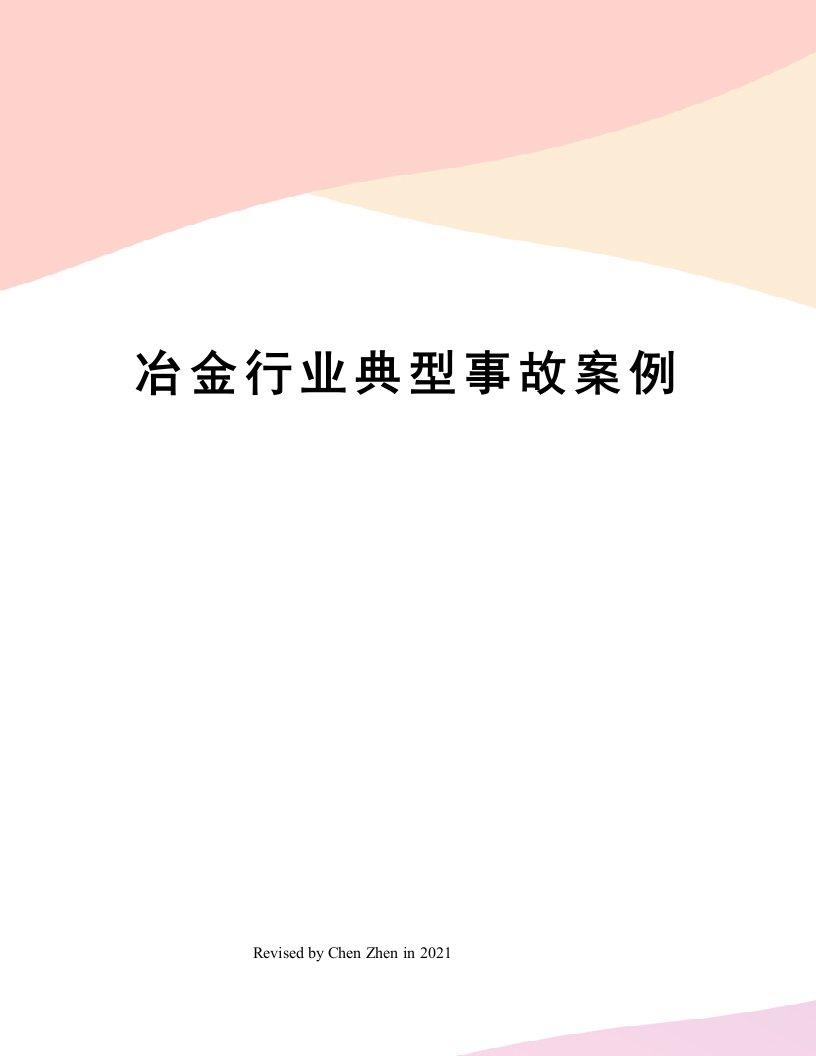 冶金行业典型事故案例

Revised by Chen Zhen in 2021